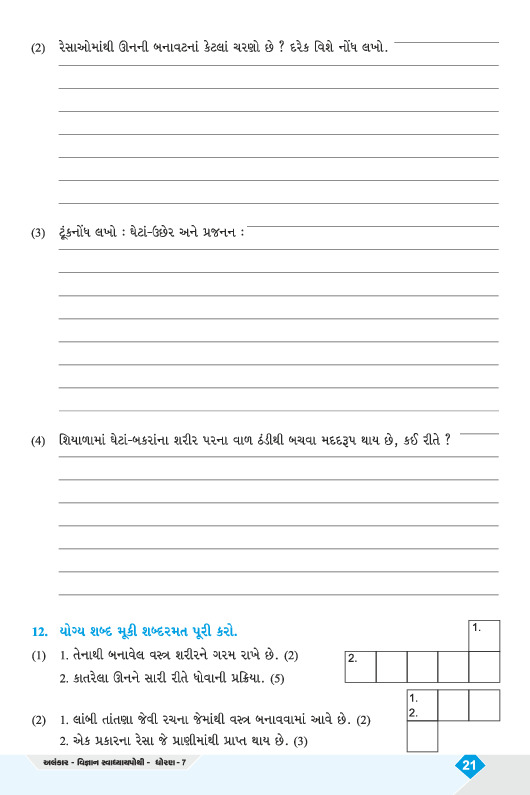 (2) રેસાઓમાંથી ઊનની બનાવટનાં કેટલાં ચરણો છે ? દરેક વિશે નોંધ લખો.

(3) ટૂંકનોંધ લખો : ઘેટાં-ઉછેર અને પ્રજનન :

(4) શિયાળામાં ઘેટાં-બકરાંના શરીર પરના વાળ ઠંડીથી બચવા મદદરૂપ થાય છે, કઈ રીતે ?

12. યોગ્ય શબ્દ મૂકી શબ્દરમત પૂરી કરો.

(1) 1. તેનાથી બનાવેલ વસ્ત્ર શરીરને ગરમ રાખે છે. (2)
2. કાતરેલા ઊનને સારી રીતે ધોવાની પ્રક્રિયા. (5)

1.
2.

(2) 1. લાંબી તાંતણા જેવી રચના જેમાંથી વસ્ત્ર બનાવવામાં આવે છે. (2)
2. એક પ્રકારના રેસા જે પ્રાણીમાંથી પ્રાપ્ત થાય છે. (3)

1.
2.

અલંકાર - વિજ્ઞાન સ્વાધ્યાયપોથી - ધોરણ - 7

21